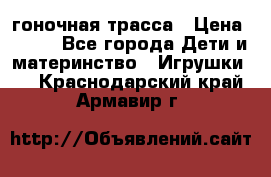 гоночная трасса  Цена  Все города Дети и материнство  Игрушки  Краснодарский край Армавир г

http://Объявлений.сайт